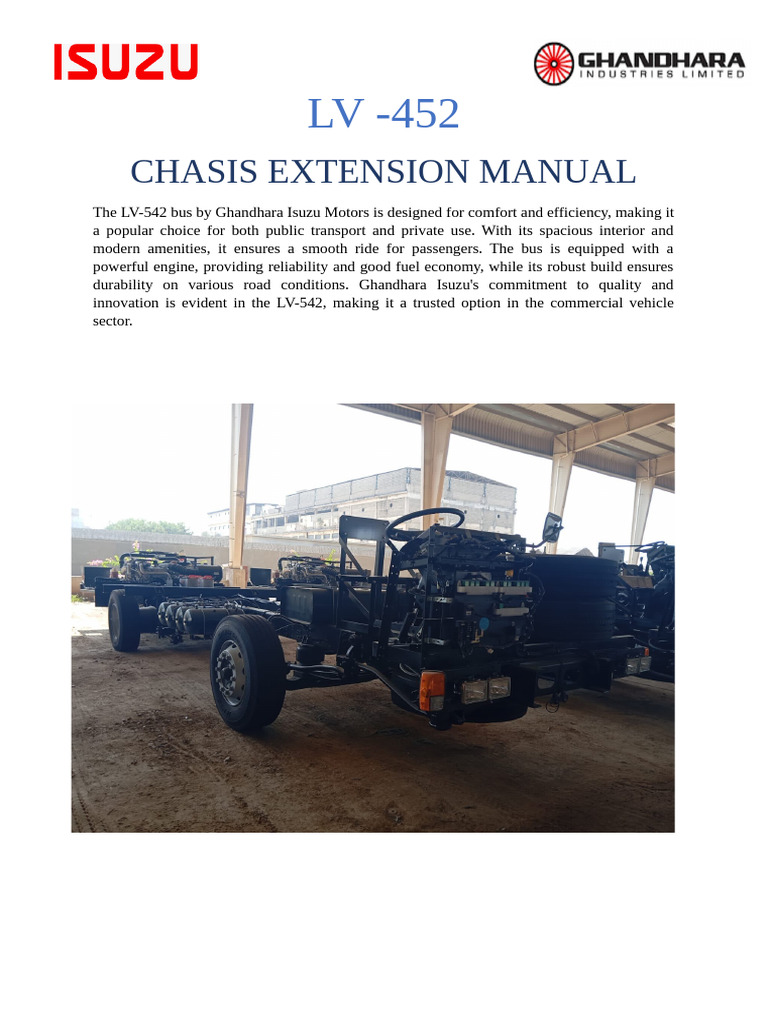 ISUZU

GHANDHARA
INDUSTRIES LIMITED

LV -452

CHASIS EXTENSION MANUAL

The LV-542 bus by Ghandhara Isuzu Motors is designed for comfort and efficiency, making it a popular choice for both public transport and private use. With its spacious interior and modern amenities, it ensures a smooth ride for passengers. The bus is equipped with a powerful engine, providing reliability and good fuel economy, while its robust build ensures durability on various road conditions. Ghandhara Isuzu's commitment to quality and innovation is evident in the LV-542, making it a trusted option in the commercial vehicle sector.